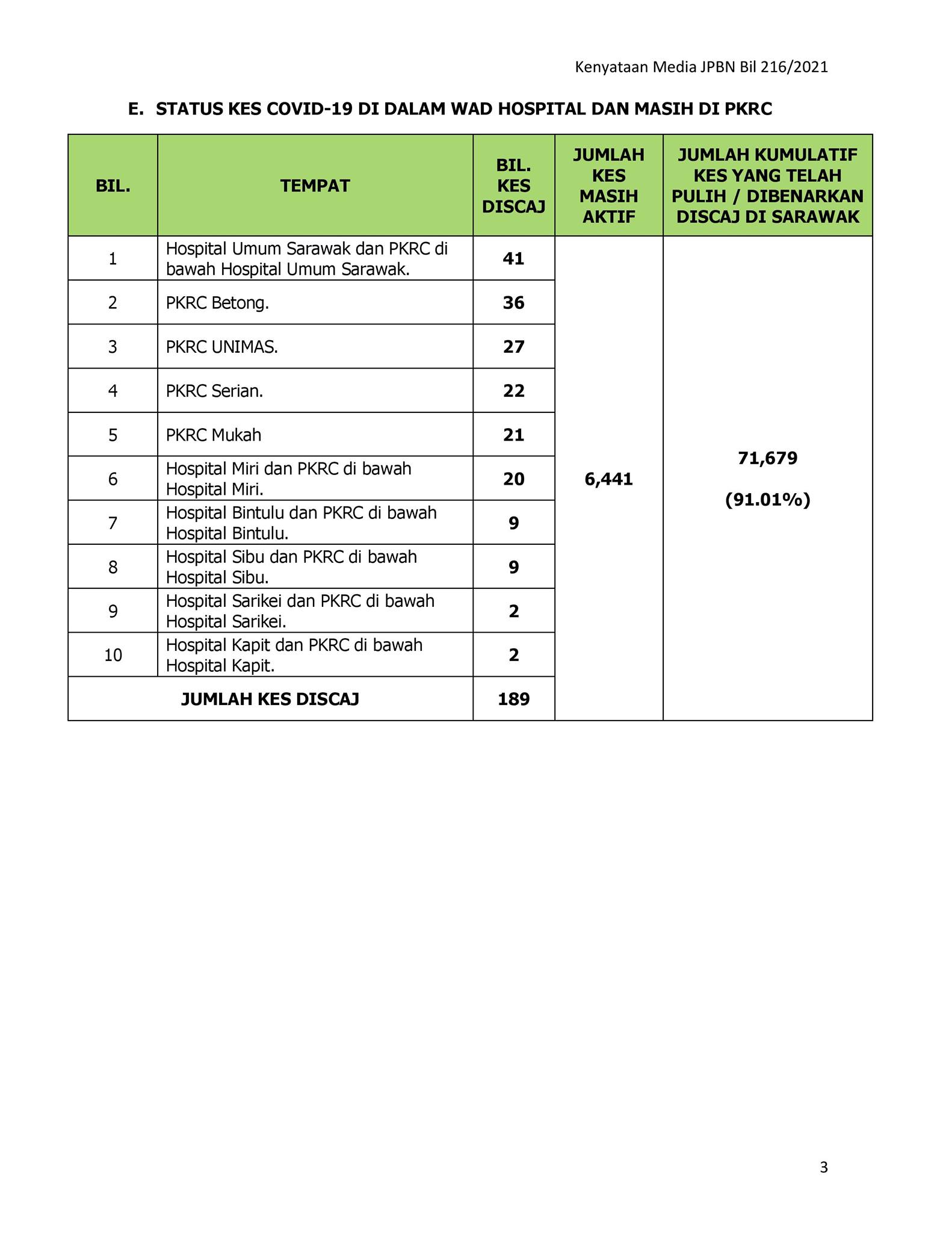 Kenyataan Media JPBN Bil 216/2021

E. STATUS KES COVID-19 DI DALAM WAD HOSPITAL DAN MASIH DI PKRC

| BIL. | TEMPAT | BIL. KES DISCAJ | JUMLAH KES MASIH AKTIF | JUMLAH KUMULATIF KES YANG TELAH PULIH / DIBENARKAN DISCAJ DI SARAWAK |
|---|---|---|---|---|
| 1 | Hospital Umum Sarawak dan PKRC di bawah Hospital Umum Sarawak. | 41 | 6,441 | 71,679 (91.01%) |
| 2 | PKRC Betong. | 36 | | |
| 3 | PKRC UNIMAS. | 27 | | |
| 4 | PKRC Serian. | 22 | | |
| 5 | PKRC Mukah | 21 | | |
| 6 | Hospital Miri dan PKRC di bawah Hospital Miri. | 20 | | |
| 7 | Hospital Bintulu dan PKRC di bawah Hospital Bintulu. | 9 | | |
| 8 | Hospital Sibu dan PKRC di bawah Hospital Sibu. | 9 | | |
| 9 | Hospital Sarikei dan PKRC di bawah Hospital Sarikei. | 2 | | |
| 10 | Hospital Kapit dan PKRC di bawah Hospital Kapit. | 2 | | |
| JUMLAH KES DISCAJ | | 189 | | |

3